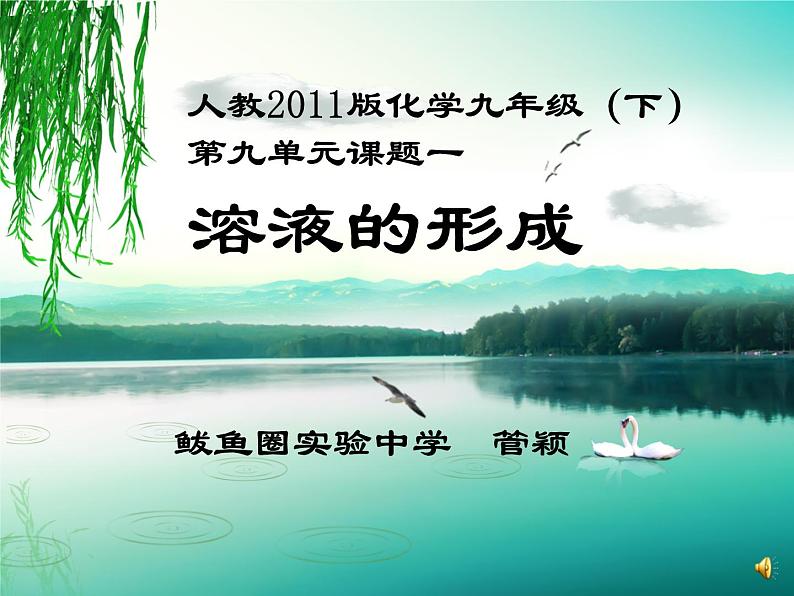 人教2011版化学九年级（下）
第九单元课题一

溶液的形成

鲅鱼圈实验中学　管颖